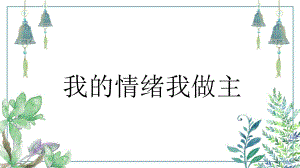 我的情绪我做主